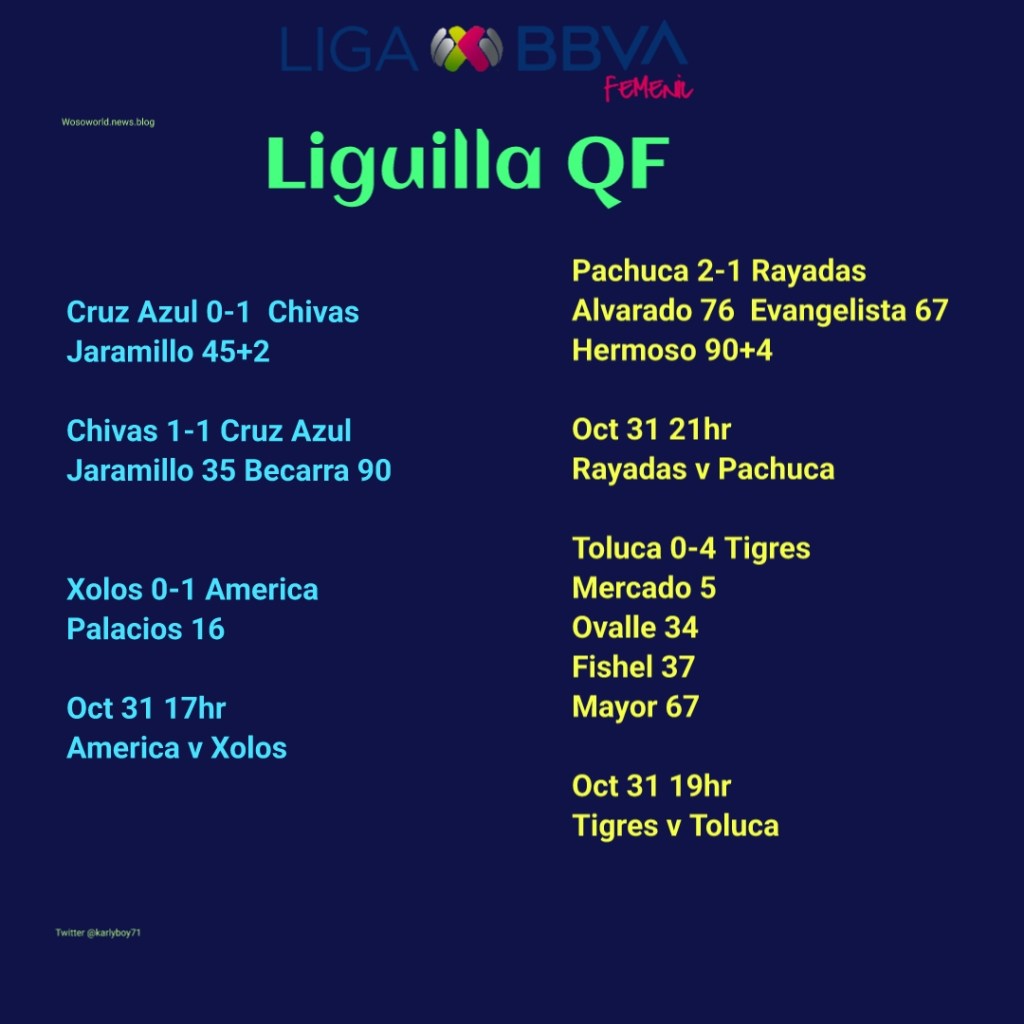 LIGA BBVA
FEMENIL

Wosoworld.news.blog

Liguilla QF

Cruz Azul 0-1 Chivas
Jaramillo 45+2

Chivas 1-1 Cruz Azul
Jaramillo 35 Becarra 90

Xolos 0-1 America
Palacios 16

Oct 31 17hr
America v Xolos

Pachuca 2-1 Rayadas
Alvarado 76 Evangelista 67
Hermoso 90+4

Oct 31 21hr
Rayadas v Pachuca

Toluca 0-4 Tigres
Mercado 5
Ovalle 34
Fishel 37
Mayor 67

Oct 31 19hr
Tigres v Toluca

Twitter @karlyboy71